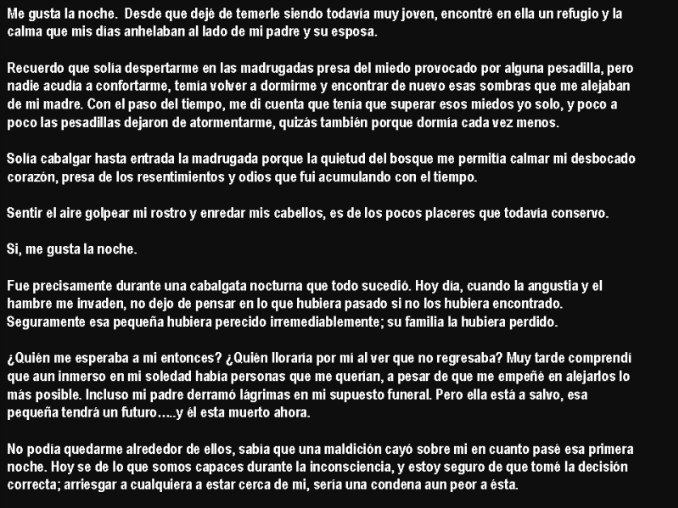 Me gusta la noche. Desde que dejé de temerle siendo todavía muy joven, encontré en ella un refugio y la calma que mis días anhelaban al lado de mi padre y su esposa.

Recuerdo que solía despertarme en las madrugadas presa del miedo provocado por alguna pesadilla, pero nadie acudía a confortarme, temía volver a dormirme y encontrar de nuevo esas sombras que me alejaban de mi madre. Con el paso del tiempo, me di cuenta que tenía que superar esos miedos yo solo, y poco a poco las pesadillas dejaron de atormentarme, quizás también porque dormía cada vez menos.

Solía cabalgar hasta entrada la madrugada porque la quietud del bosque me permitía calmar mi desbocado corazón, presa de los resentimientos y odios que fui acumulando con el tiempo.

Sentir el aire golpear mi rostro y enredar mis cabellos, es de los pocos placeres que todavía conservo.

Si, me gusta la noche.

Fue precisamente durante una cabalgata nocturna que todo sucedió. Hoy día, cuando la angustia y el hambre me invaden, no dejo de pensar en lo que hubiera pasado si no los hubiera encontrado. Seguramente esa pequeña hubiera perecido irremediablemente; su familia la hubiera perdido.

¿Quién me esperaba a mi entonces? ¿Quién lloraría por mi al ver que no regresaba? Muy tarde comprendí que aun inmerso en mi soledad había personas que me querían, a pesar de que me empeñé en alejarlos lo más posible. Incluso mi padre derramó lágrimas en mi supuesto funeral. Pero ella está a salvo, esa pequeña tendrá un futuro…..y él esta muerto ahora.

No podía quedarme alrededor de ellos, sabía que una maldición cayó sobre mi en cuanto pasé esa primera noche. Hoy se de lo que somos capaces durante la inconsciencia, y estoy seguro de que tomé la decisión correcta; arriesgar a cualquiera a estar cerca de mi, sería una condena aun peor a ésta.